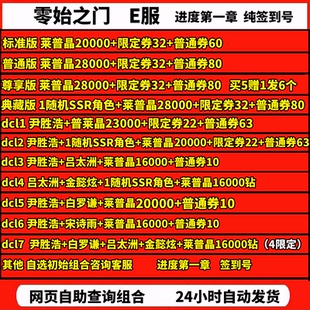 零始之门 E服 进度第一章 纯签到号

标准版 莱普晶20000+限定券32+普通券60

普通版 莱普晶28000+限定券32+普通券80

尊享版 莱普晶28000+限定券32+普通券80 买5赠1发6个

典藏版 1随机SSR角色+莱普晶28000+限定券32+普通券80

dcl1 尹胜浩+普莱晶23000+限定券22+普通券63

dcl2 尹胜浩+1随机SSR角色+莱普晶20000+限定券22+普通券63

dcl3 尹胜浩+吕太洲+莱普晶16000+普通券10

dcl4 吕太洲+金懿炫+1随机SSR角色+莱普晶16000钻

dcl5 尹胜浩+白罗谦+莱普晶20000+普通券10

dcl6 尹胜浩+宋诗雨+莱普晶16000+普通券10

dcl7 尹胜浩+白罗谦+吕太洲+金懿炫+莱普晶16000钻（4限定）

其他 自选初始组合咨询客服 进度第一章 签到号

网页自助查询组合 24小时自动发货